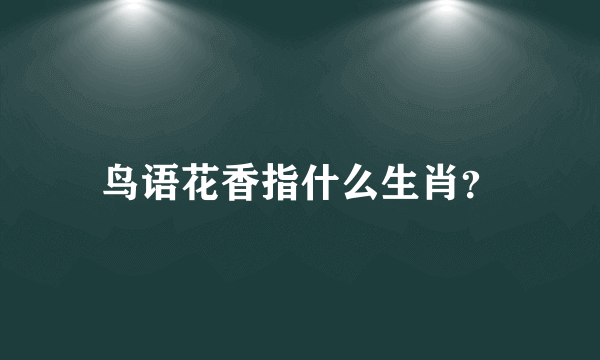 鸟语花香指什么生肖?